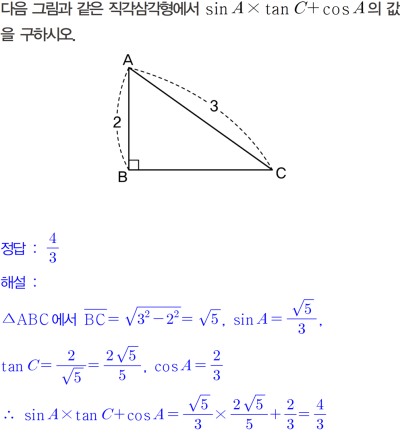 다음 그림과 같은 직각삼각형에서 $\sin A \times \tan C + \cos A$의 값을 구하시오.

A
2
3
B
C

정답 : $\frac{4}{3}$

해설 :

$\triangle ABC$에서 $\overline{BC} = \sqrt{3^2 - 2^2} = \sqrt{5}$, $\sin A = \frac{\sqrt{5}}{3}$,

$\tan C = \frac{2}{\sqrt{5}} = \frac{2\sqrt{5}}{5}$, $\cos A = \frac{2}{3}$

$\therefore \sin A \times \tan C + \cos A = \frac{\sqrt{5}}{3} \times \frac{2\sqrt{5}}{5} + \frac{2}{3} = \frac{4}{3}$